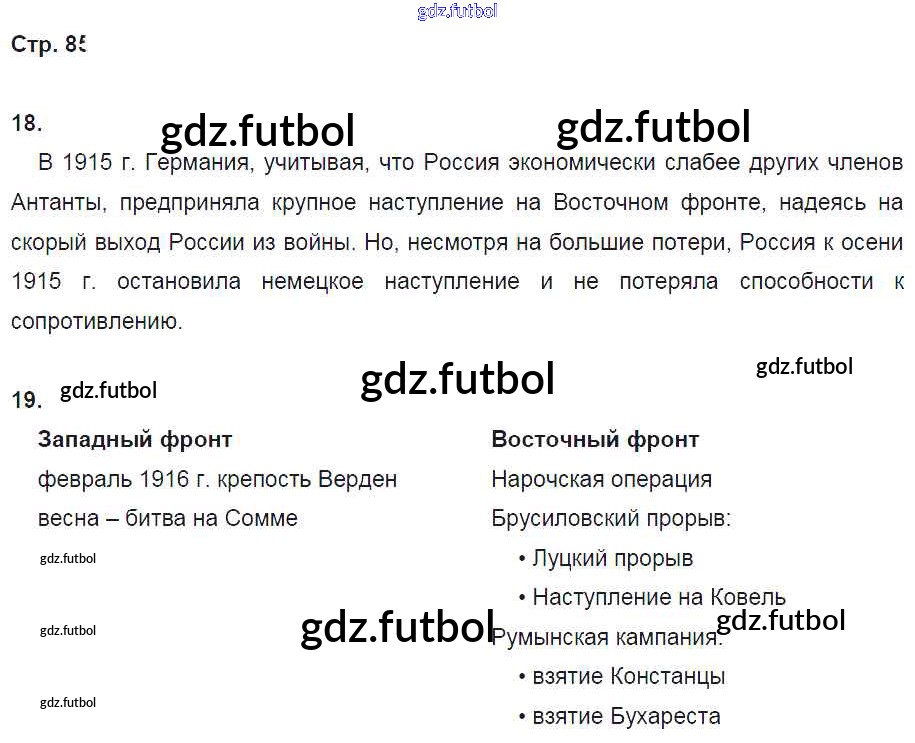 Стр. 85

18.

В 1915 г. Германия, учитывая, что Россия экономически слабее других членов Антанты, предприняла крупное наступление на Восточном фронте, надеясь на скорый выход России из войны. Но, несмотря на большие потери, Россия к осени 1915 г. остановила немецкое наступление и не потеряла способности к сопротивлению.

19.

Западный фронт
февраль 1916 г. крепость Верден
весна – битва на Сомме

Восточный фронт
Нарочская операция
Брусиловский прорыв:
• Луцкий прорыв
• Наступление на Ковель
Румынская кампания:
• взятие Констанцы
• взятие Бухареста

gdz.futbol